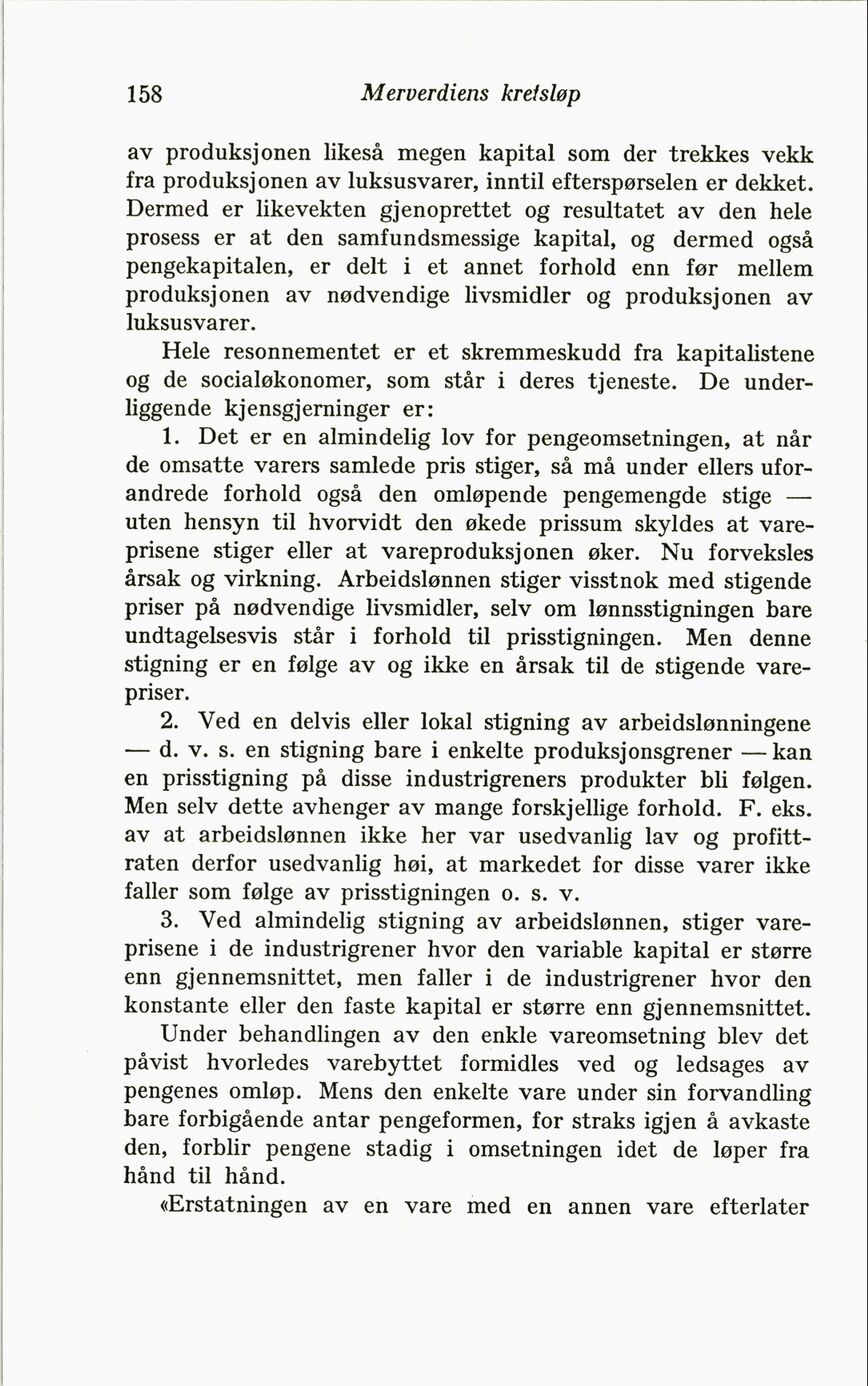 158 Merverdiens kretsløp

av produksjonen likeså megen kapital som der trekkes vekk fra produksjonen av luksusvarer, inntil efterspørselen er dekket. Dermed er likevekten gjenoprettet og resultatet av den hele prosess er at den samfundsmessige kapital, og dermed også pengekapitalen, er delt i et annet forhold enn før mellem produksjonen av nødvendige livsmidler og produksjonen av luksusvarer.

Hele resonnementet er et skremmeskudd fra kapitalistene og de socialøkonomer, som står i deres tjeneste. De underliggende kjensgjerninger er:

1. Det er en almindelig lov for pengeomsetningen, at når de omsatte varers samlede pris stiger, så må under ellers uforandrede forhold også den omløpende pengemengde stige — uten hensyn til hvorvidt den økede prissum skyldes at vareprisene stiger eller at vareproduksjonen øker. Nu forveksles årsak og virkning. Arbeidslønnen stiger visstnok med stigende priser på nødvendige livsmidler, selv om lønnsstigningen bare undtagelsesvis står i forhold til prisstigningen. Men denne stigning er en følge av og ikke en årsak til de stigende varepriser.

2. Ved en delvis eller lokal stigning av arbeidslønningene — d. v. s. en stigning bare i enkelte produksjonsgrener — kan en prisstigning på disse industrigreners produkter bli følgen. Men selv dette avhenger av mange forskjellige forhold. F. eks. av at arbeidslønnen ikke her var usedvanlig lav og profittraten derfor usedvanlig høi, at markedet for disse varer ikke faller som følge av prisstigningen o. s. v.

3. Ved almindelig stigning av arbeidslønnen, stiger vareprisene i de industrigrener hvor den variable kapital er større enn gjennemsnittet, men faller i de industrigrener hvor den konstante eller den faste kapital er større enn gjennemsnittet.

Under behandlingen av den enkle vareomsetning blev det påvist hvorledes varebyttet formidles ved og ledsages av pengenes omløp. Mens den enkelte vare under sin forvandling bare forbigående antar pengeformen, for straks igjen å avkaste den, forblir pengene stadig i omsetningen idet de løper fra hånd til hånd.

«Erstatningen av en vare med en annen vare efterlater